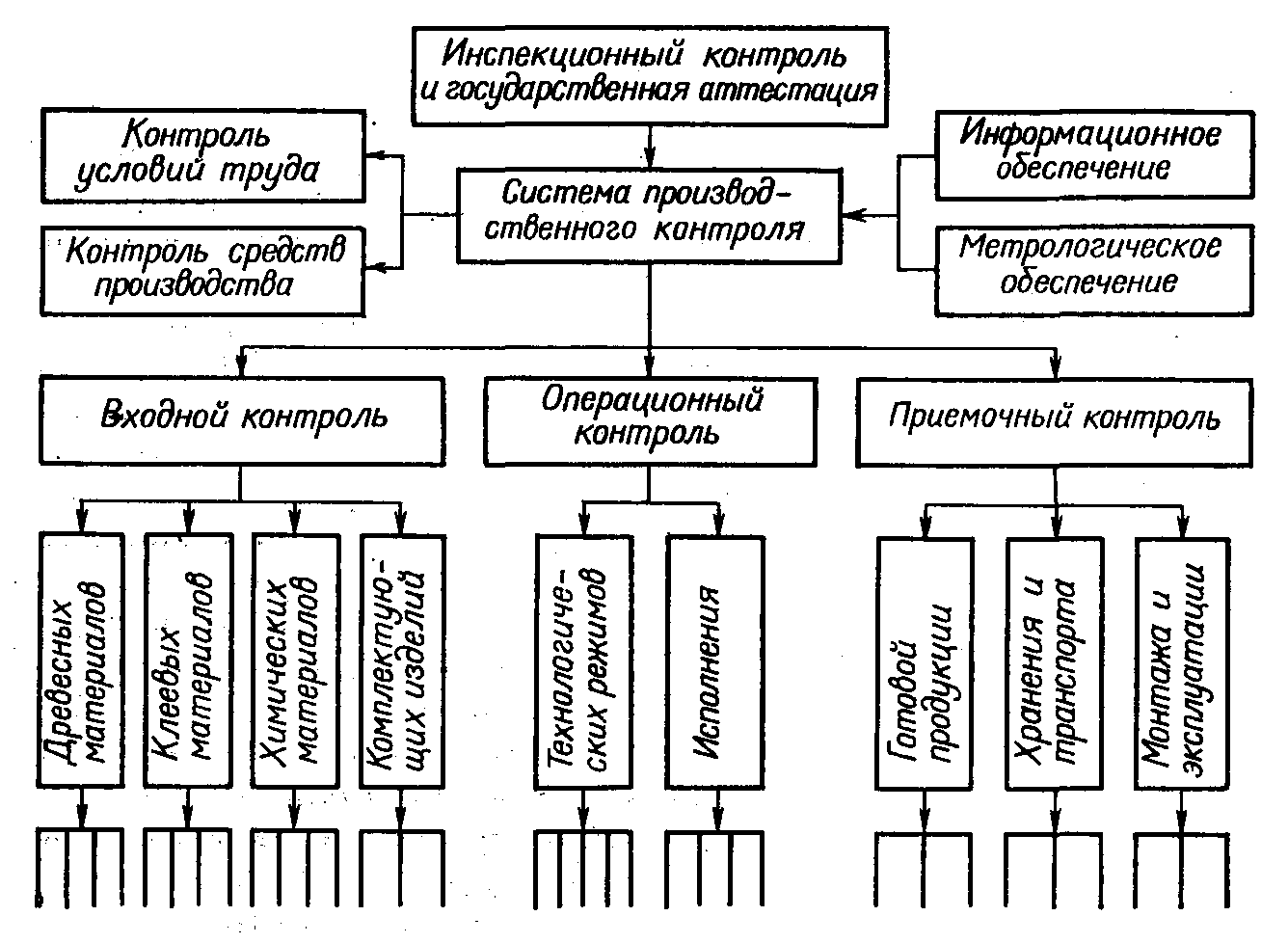 Инспекционный контроль и государственная аттестация

Контроль условий труда

Контроль средств производства

Система производственного контроля

Информационное обеспечение

Метрологическое обеспечение

Входной контроль

Операционный контроль

Приемочный контроль

Древесных материалов

Клеевых материалов

Химических материалов

Комплектующих изделий

Технологических режимов

Исполнения

Готовой продукции

Хранения и транспорта

Монтажа и эксплуатации